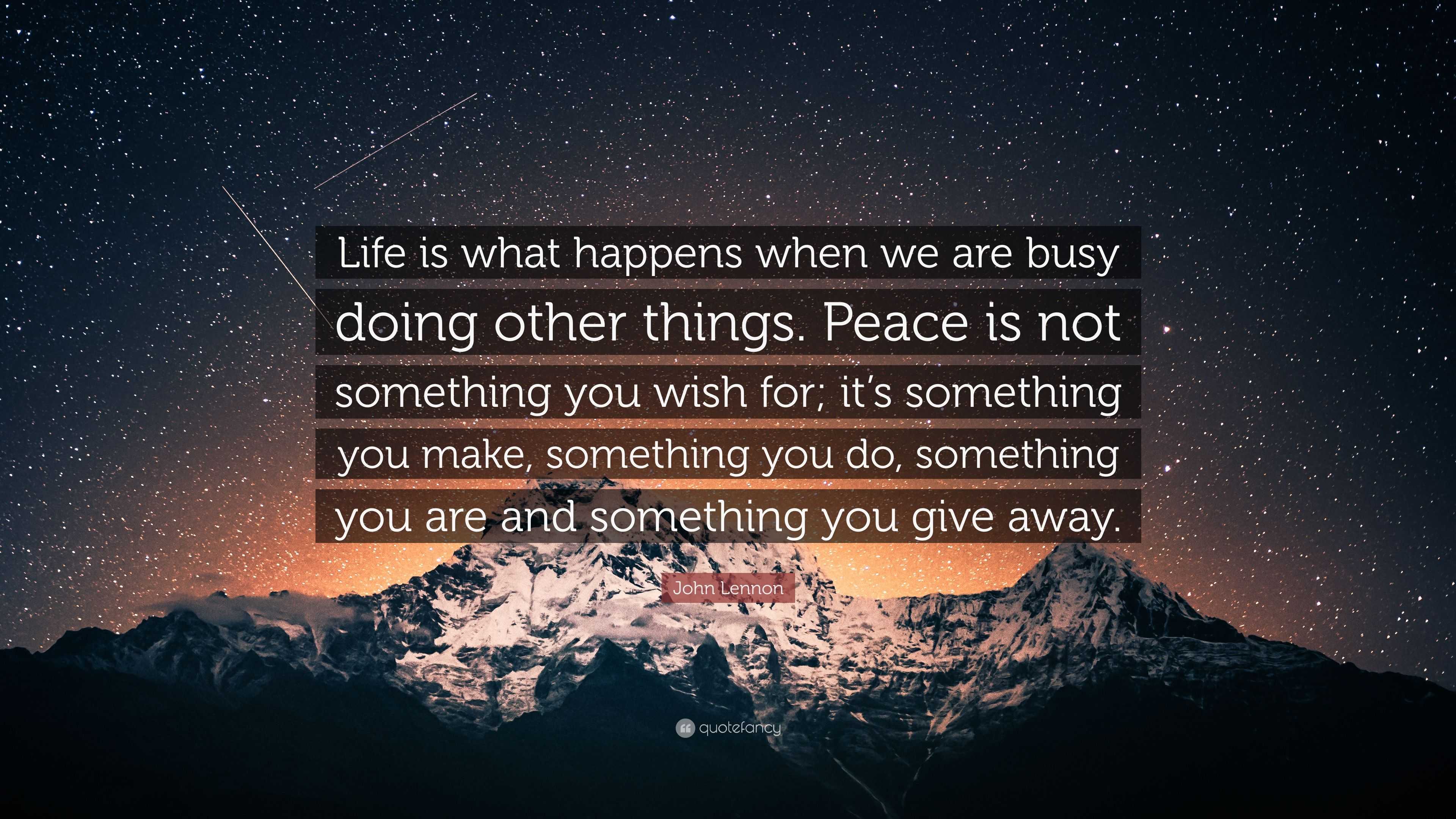 Life is what happens when we are busy doing other things. Peace is not something you wish for; it's something you make, something you do, something you are and something you give away.

John Lennon

quotefancy